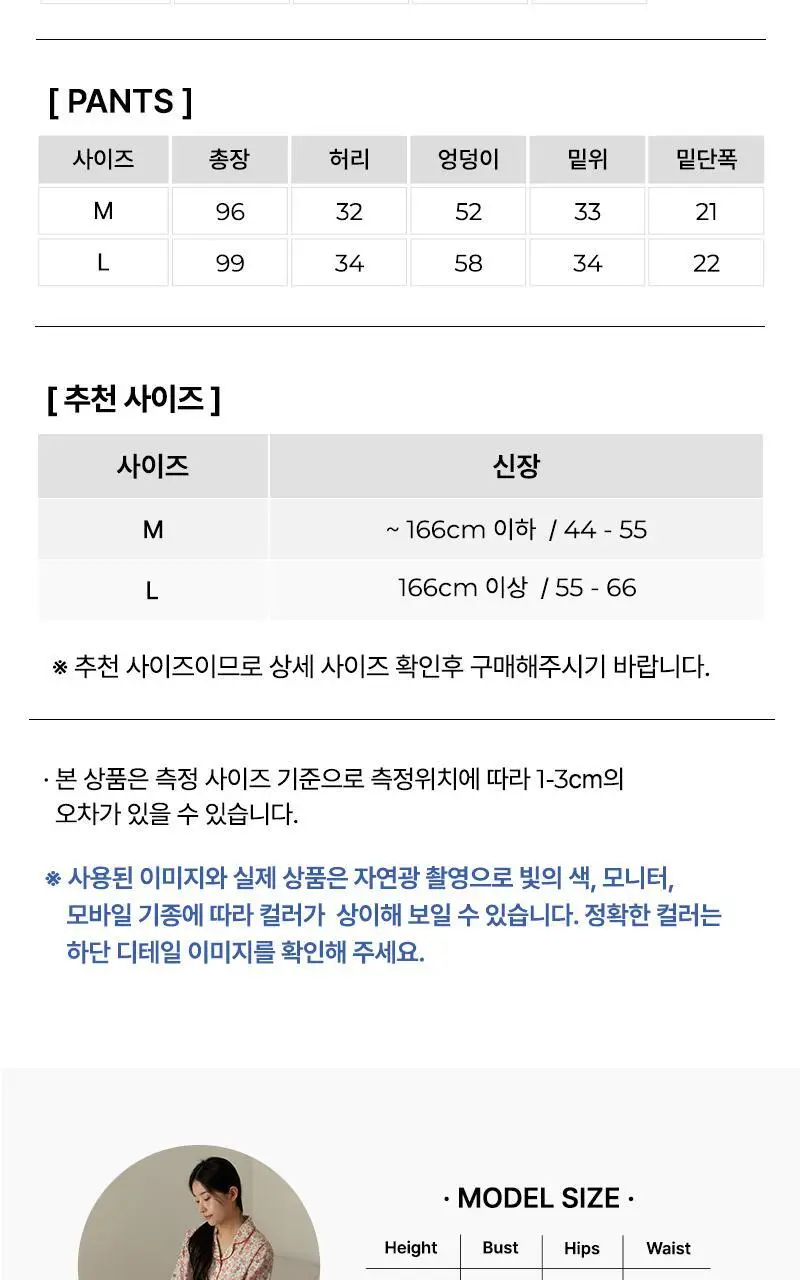 [ PANTS ]

| 사이즈 | 총장 | 허리 | 엉덩이 | 밑위 | 밑단폭 |
|---|---|---|---|---|---|
| M | 96 | 32 | 52 | 33 | 21 |
| L | 99 | 34 | 58 | 34 | 22 |

[ 추천 사이즈 ]

| 사이즈 | 신장 |
|---|---|
| M | ~ 166cm 이하 / 44 - 55 |
| L | 166cm 이상 / 55 - 66 |

※ 추천 사이즈이므로 상세 사이즈 확인후 구매해주시기 바랍니다.

· 본 상품은 측정 사이즈 기준으로 측정위치에 따라 1-3cm의 오차가 있을 수 있습니다.

※ 사용된 이미지와 실제 상품은 자연광 촬영으로 빛의 색, 모니터, 모바일 기종에 따라 컬러가 상이해 보일 수 있습니다. 정확한 컬러는 하단 디테일 이미지를 확인해 주세요.

· MODEL SIZE ·

| Height | Bust | Hips | Waist |
|---|---|---|---|